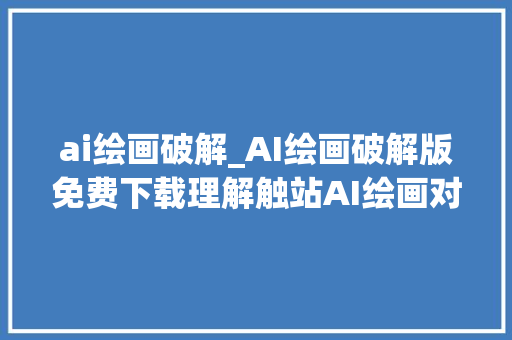 ai绘画破解_AI绘画破解版免费下载理解触站AI绘画对